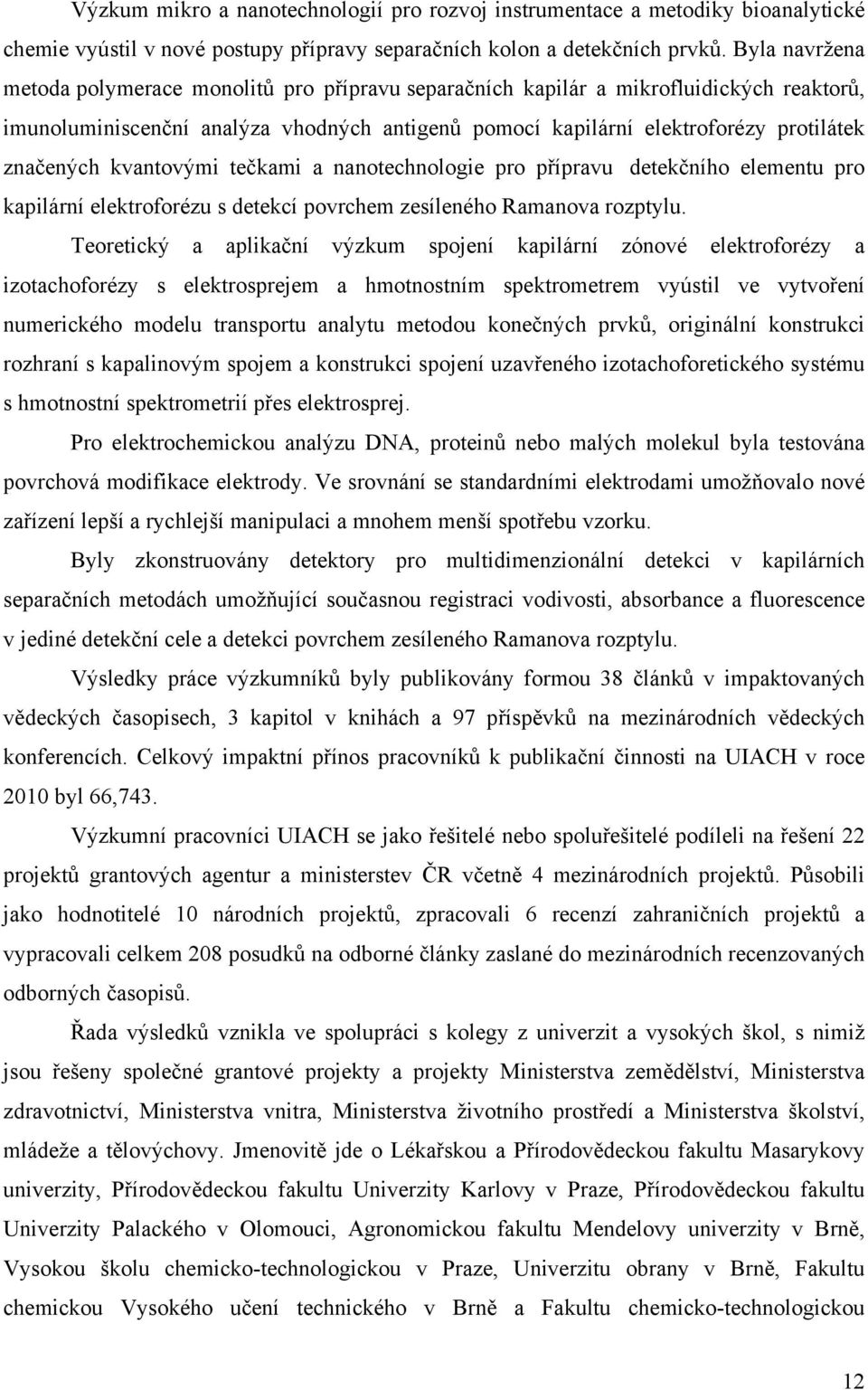 Výzkum mikro a nanotechnologií pro rozvoj instrumentace a metodiky bioanalytické chemie vyústil v nové postupy přípravy separačních kolon a detekčních prvků. Byla navržena metoda polymerace monolitů pro přípravu separačních kapilár a mikrofluidických reaktorů, imunoluminiscenční analýza vhodných antigenů pomocí kapilární elektroforézy protilátek značených kvantovými tečkami a nanotechnologie pro přípravu detekčního elementu pro kapilární elektroforézu s detekcí povrchem zesíleného Ramanova rozptylu.

Teoretický a aplikační výzkum spojení kapilární zónové elektroforézy a izotachoforézy s elektrosprejem a hmotnostním spektrometrem vyústil ve vytvoření numerického modelu transportu analytu metodou konečných prvků, originální konstrukci rozhraní s kapalinovým spojem a konstrukci spojení uzavřeného izotachoforetického systému s hmotnostní spektrometrií přes elektrosprej.

Pro elektrochemickou analýzu DNA, proteinů nebo malých molekul byla testována povrchová modifikace elektrody. Ve srovnání se standardními elektrodami umožňovalo nové zařízení lepší a rychlejší manipulaci a mnohem menší spotřebu vzorku.

Byly zkonstruovány detektory pro multidimenzionální detekci v kapilárních separačních metodách umožňující současnou registraci vodivosti, absorbance a fluorescence v jediné detekční cele a detekci povrchem zesíleného Ramanova rozptylu.

Výsledky práce výzkumníků byly publikovány formou 38 článků v impaktovaných vědeckých časopisech, 3 kapitol v knihách a 97 příspěvků na mezinárodních vědeckých konferencích. Celkový impaktní přínos pracovníků k publikační činnosti na UIACH v roce 2010 byl 66,743.

Výzkumní pracovníci UIACH se jako řešitelé nebo spoluřešitelé podíleli na řešení 22 projektů grantových agentur a ministerstev ČR včetně 4 mezinárodních projektů. Působili jako hodnotitelé 10 národních projektů, zpracovali 6 recenzí zahraničních projektů a vypracovali celkem 208 posudků na odborné články zaslané do mezinárodních recenzovaných odborných časopisů.

Řada výsledků vznikla ve spolupráci s kolegy z univerzit a vysokých škol, s nimiž jsou řešeny společné grantové projekty a projekty Ministerstva zemědělství, Ministerstva zdravotnictví, Ministerstva vnitra, Ministerstva životního prostředí a Ministerstva školství, mládeže a tělovýchovy. Jmenovitě jde o Lékařskou a Přírodovědeckou fakultu Masarykovy univerzity, Přírodovědeckou fakultu Univerzity Karlovy v Praze, Přírodovědeckou fakultu Univerzity Palackého v Olomouci, Agronomickou fakultu Mendelovy univerzity v Brně, Vysokou školu chemicko-technologickou v Praze, Univerzitu obrany v Brně, Fakultu chemickou Vysokého učení technického v Brně a Fakultu chemicko-technologickou

12